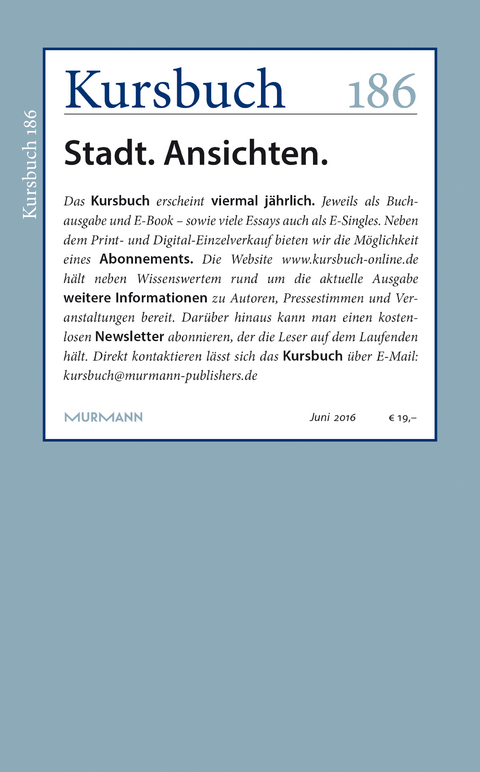 Kursbuch 186

Kursbuch 186

Stadt. Ansichten.

Das Kursbuch erscheint viermal jährlich. Jeweils als Buchausgabe und E-Book – sowie viele Essays auch als E-Singles. Neben dem Print- und Digital-Einzelverkauf bieten wir die Möglichkeit eines Abonnements. Die Website www.kursbuch-online.de hält neben Wissenswertem rund um die aktuelle Ausgabe weitere Informationen zu Autoren, Pressestimmen und Veranstaltungen bereit. Darüber hinaus kann man einen kostenlosen Newsletter abonnieren, der die Leser auf dem Laufenden hält. Direkt kontaktieren lässt sich das Kursbuch über E-Mail: kursbuch@murmann-publishers.de

MURMANN Juni 2016 € 19,–